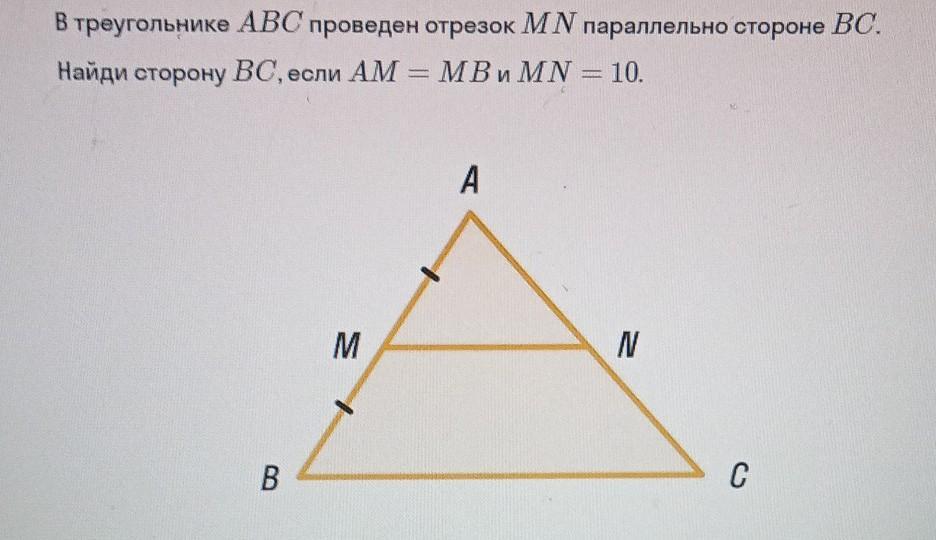 В треугольнике $ABC$ проведен отрезок $MN$ параллельно стороне $BC$. Найди сторону $BC$, если $AM = MB$ и $MN = 10$.

A

M

N

B

C